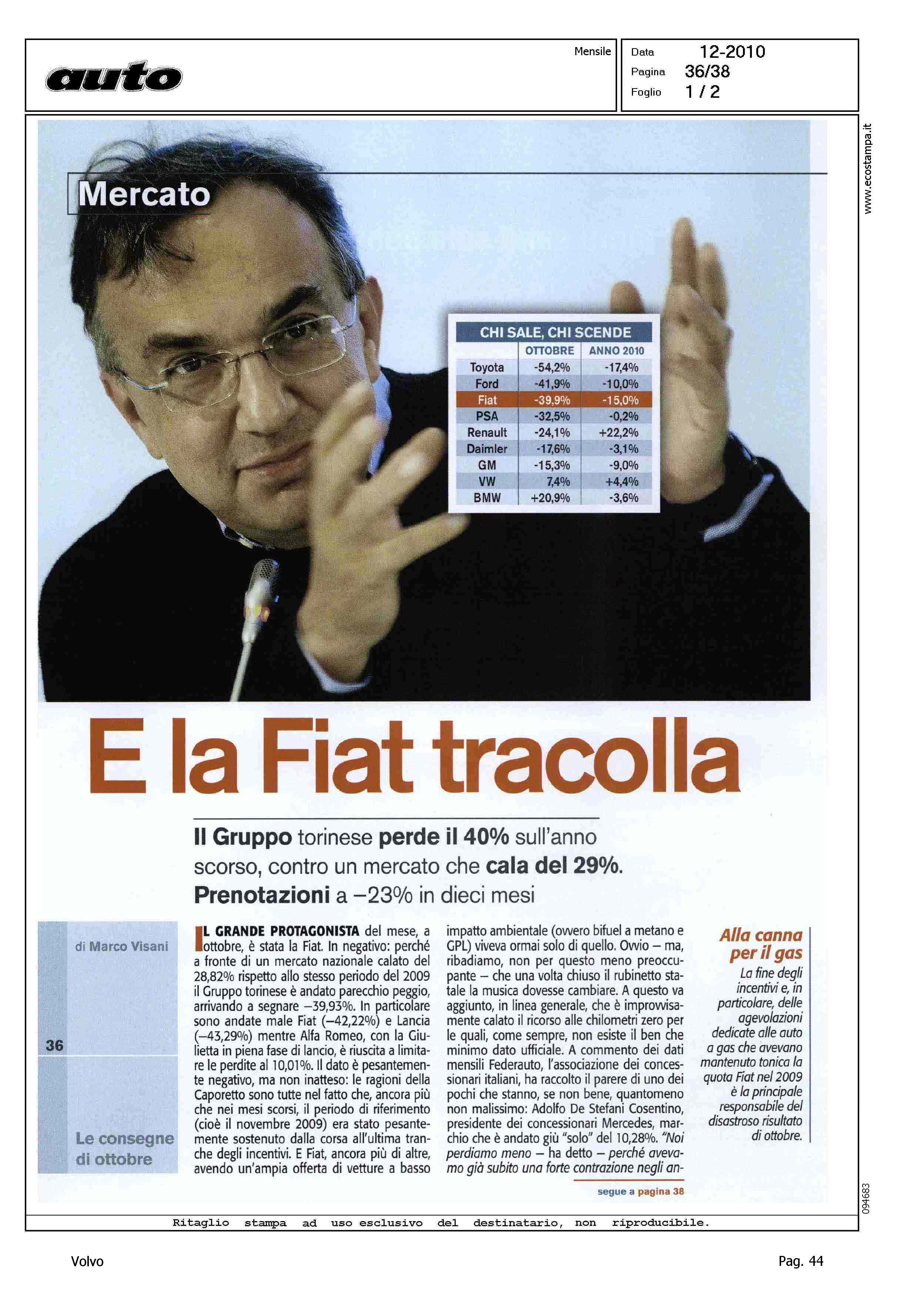 auto

Mensile

Data 12-2010
Pagina 36/38
Foglio 1 / 2

www.ecostampa.it

Mercato

CHI SALE, CHI SCENDE

| | OTTOBRE | ANNO 2010 |
|---|---|---|
| Toyota | -54,2% | -17,4% |
| Ford | -41,9% | -10,0% |
| Fiat | -39,9% | -15,0% |
| PSA | -32,5% | -0,2% |
| Renault | -24,1% | +22,2% |
| Daimler | -17,6% | -3,1% |
| GM | -15,3% | -9,0% |
| VW | 7,4% | +4,4% |
| BMW | +20,9% | -3,6% |

E la Fiat tracolla

Il Gruppo torinese perde il 40% sull'anno scorso, contro un mercato che cala del 29%. Prenotazioni a –23% in dieci mesi

di Marco Visani

36

Le consegne di ottobre

IL GRANDE PROTAGONISTA del mese, a ottobre, è stata la Fiat. In negativo: perché a fronte di un mercato nazionale calato del 28,82% rispetto allo stesso periodo del 2009 il Gruppo torinese è andato parecchio peggio, arrivando a segnare –39,93%. In particolare sono andate male Fiat (–42,22%) e Lancia (–43,29%) mentre Alfa Romeo, con la Giulietta in piena fase di lancio, è riuscita a limitare le perdite al 10,01%. Il dato è pesantemente negativo, ma non inatteso: le ragioni della Caporetto sono tutte nel fatto che, ancora più che nei mesi scorsi, il periodo di riferimento (cioè il novembre 2009) era stato pesantemente sostenuto dalla corsa all'ultima tranche degli incentivi. E Fiat, ancora più di altre, avendo un'ampia offerta di vetture a basso impatto ambientale (ovvero bifuel a metano e GPL) viveva ormai solo di quello. Ovvio – ma, ribadiamo, non per questo meno preoccupante – che una volta chiuso il rubinetto statale la musica dovesse cambiare. A questo va aggiunto, in linea generale, che è improvvisamente calato il ricorso alle chilometri zero per le quali, come sempre, non esiste il ben che minimo dato ufficiale. A commento dei dati mensili Federauto, l'associazione dei concessionari italiani, ha raccolto il parere di uno dei pochi che stanno, se non bene, quantomeno non malissimo: Adolfo De Stefani Cosentino, presidente dei concessionari Mercedes, marchio che è andato giù "solo" del 10,28%. "Noi perdiamo meno – ha detto – perché avevamo già subito una forte contrazione negli an-

segue a pagina 38

Alla canna per il gas
La fine degli incentivi e, in particolare, delle agevolazioni dedicate alle auto a gas che avevano mantenuto tonica la quota Fiat nel 2009 è la principale responsabile del disastroso risultato di ottobre.

094683

Ritaglio stampa ad uso esclusivo del destinatario, non riproducibile.

Volvo

Pag. 44